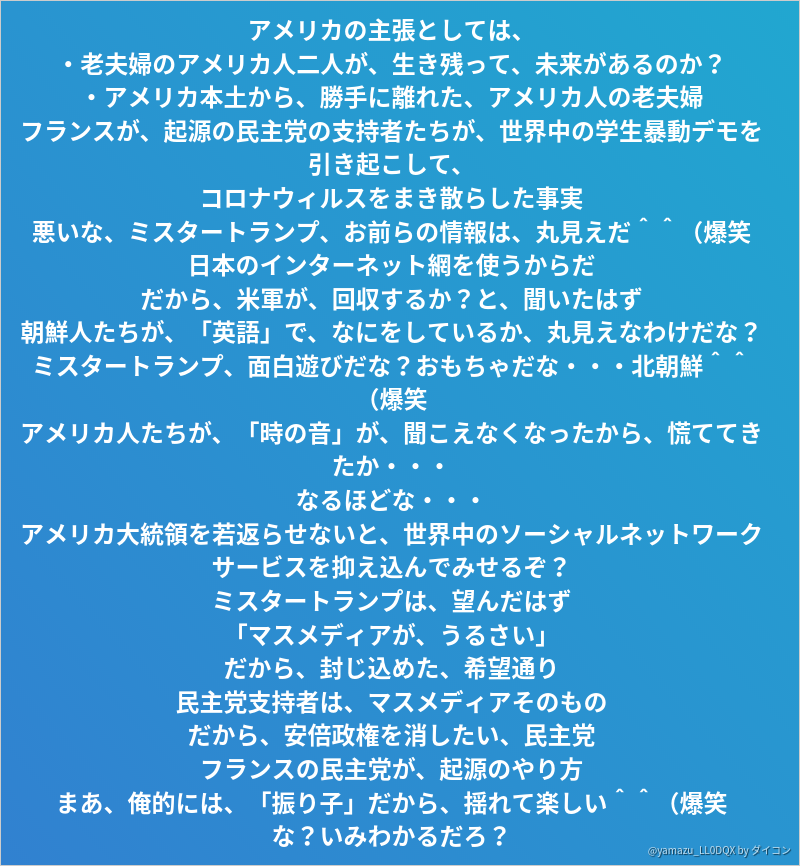 アメリカの主張としては、
・老夫婦のアメリカ人二人が、生き残って、未来があるのか？
・アメリカ本土から、勝手に離れた、アメリカ人の老夫婦
フランスが、起源の民主党の支持者たちが、世界中の学生暴動デモを引き起こして、
コロナウィルスをまき散らした事実
悪いな、ミスタートランプ、お前らの情報は、丸見えだ＾＾（爆笑
日本のインターネット網を使うからだ
だから、米軍が、回収するか？と、聞いたはず
朝鮮人たちが、「英語」で、なにをしているか、丸見えなわけだな？
ミスタートランプ、面白遊びだな？おもちゃだな・・・北朝鮮＾＾（爆笑
アメリカ人たちが、「時の音」が、聞こえなくなったから、慌ててきたか・・・
なるほどな・・・
アメリカ大統領を若返らせないと、世界中のソーシャルネットワークサービスを抑え込んでみせるぞ？
ミスタートランプは、望んだはず
「マスメディアが、うるさい」
だから、封じ込めた、希望通り
民主党支持者は、マスメディアそのもの
だから、安倍政権を消したい、民主党
フランスの民主党が、起源のやり方
まあ、俺的には、「振り子」だから、揺れて楽しい＾＾（爆笑
な？いみわかるだろ？

@yamazu_LL0DQX by ダイコン